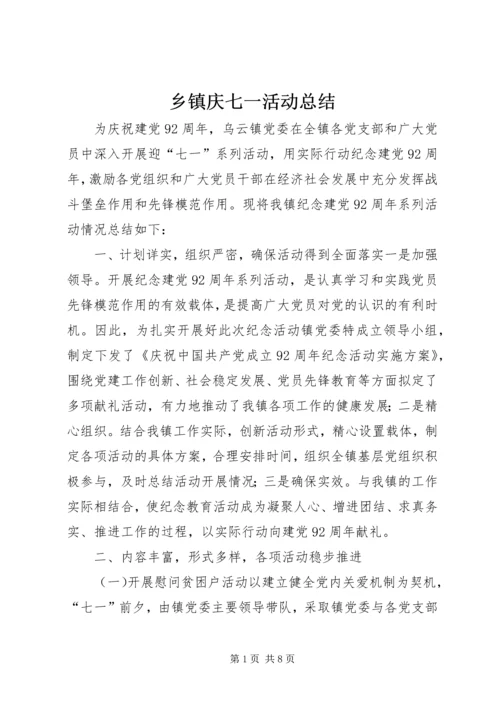 乡镇庆七一活动总结

为庆祝建党92周年，乌云镇党委在全镇各党支部和广大党员中深入开展迎“七一”系列活动，用实际行动纪念建党92周年，激励各党组织和广大党员干部在经济社会发展中充分发挥战斗堡垒作用和先锋模范作用。现将我镇纪念建党92周年系列活动情况总结如下：

一、计划详实，组织严密，确保活动得到全面落实一是加强领导。开展纪念建党92周年系列活动，是认真学习和实践党员先锋模范作用的有效载体，是提高广大党员对党的认识的有利时机。因此，为扎实开展好此次纪念活动镇党委特成立领导小组，制定下发了《庆祝中国共产党成立92周年纪念活动实施方案》，围绕党建工作创新、社会稳定发展、党员先锋教育等方面拟定了多项献礼活动，有力地推动了我镇各项工作的健康发展；二是精心组织。结合我镇工作实际，创新活动形式，精心设置载体，制定各项活动的具体方案，合理安排时间，组织全镇基层党组织积极参与，及时总结活动开展情况；三是确保实效。与我镇的工作实际相结合，使纪念教育活动成为凝聚人心、增进团结、求真务实、推进工作的过程，以实际行动向建党92周年献礼。

二、内容丰富，形式多样，各项活动稳步推进

(一)开展慰问贫困户活动以建立健全党内关爱机制为契机，“七一”前夕，由镇党委主要领导带队，采取镇党委与各党支部

第1页 共8页